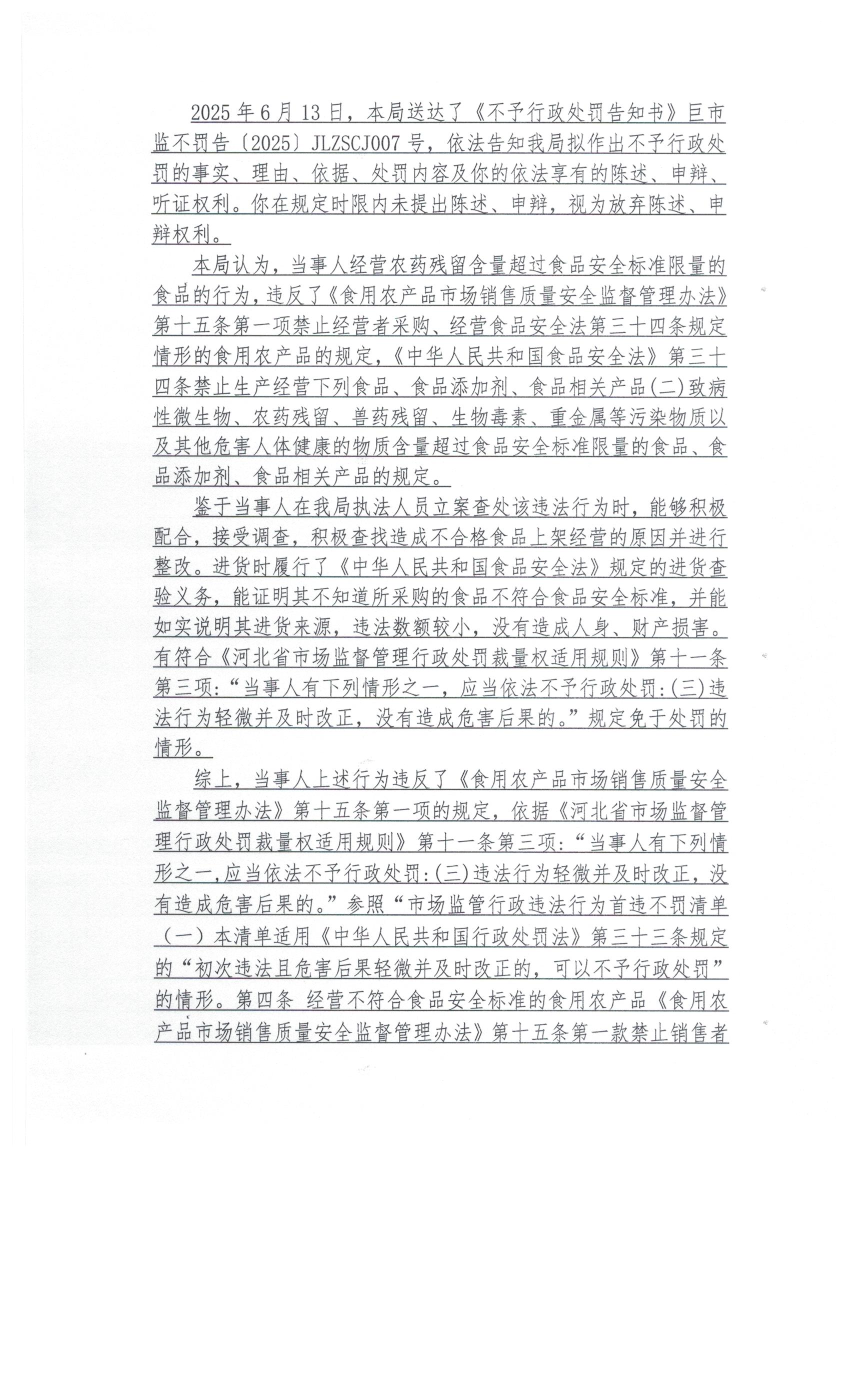 2025年6月13日，本局送达了《不予行政处罚告知书》巨市监不罚告〔2025〕JLZSCJ007号，依法告知我局拟作出不予行政处罚的事实、理由、依据、处罚内容及你的依法享有的陈述、申辩、听证权利。你在规定时限内未提出陈述、申辩，视为放弃陈述、申辩权利。

本局认为，当事人经营农药残留含量超过食品安全标准限量的食品的行为，违反了《食用农产品市场销售质量安全监督管理办法》第十五条第一项禁止经营者采购、经营食品安全法第三十四条规定情形的食用农产品的规定，《中华人民共和国食品安全法》第三十四条禁止生产经营下列食品、食品添加剂、食品相关产品(二)致病性微生物、农药残留、兽药残留、生物毒素、重金属等污染物质以及其他危害人体健康的物质含量超过食品安全标准限量的食品、食品添加剂、食品相关产品的规定。

鉴于当事人在我局执法人员立案查处该违法行为时，能够积极配合，接受调查，积极查找造成不合格食品上架经营的原因并进行整改。进货时履行了《中华人民共和国食品安全法》规定的进货查验义务，能证明其不知道所采购的食品不符合食品安全标准，并能如实说明其进货来源，违法数额较小，没有造成人身、财产损害。有符合《河北省市场监督管理行政处罚裁量权适用规则》第十一条第三项：“当事人有下列情形之一，应当依法不予行政处罚：(三)违法行为轻微并及时改正，没有造成危害后果的。”规定免于处罚的情形。

综上，当事人上述行为违反了《食用农产品市场销售质量安全监督管理办法》第十五条第一项的规定，依据《河北省市场监督管理行政处罚裁量权适用规则》第十一条第三项：“当事人有下列情形之一，应当依法不予行政处罚：(三)违法行为轻微并及时改正，没有造成危害后果的。”参照“市场监管行政违法行为首违不罚清单（一）本清单适用《中华人民共和国行政处罚法》第三十三条规定的“初次违法且危害后果轻微并及时改正的，可以不予行政处罚”的情形。第四条 经营不符合食品安全标准的食用农产品《食用农产品市场销售质量安全监督管理办法》第十五条第一款禁止销售者